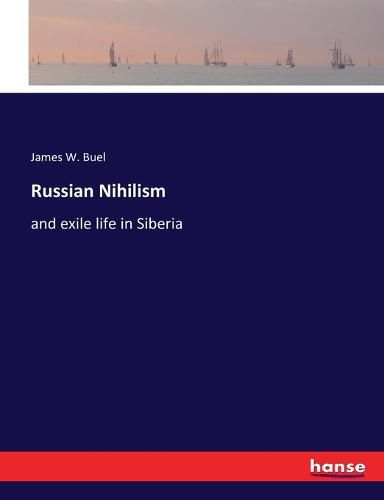 James W. Buel

Russian Nihilism

and exile life in Siberia

hanse